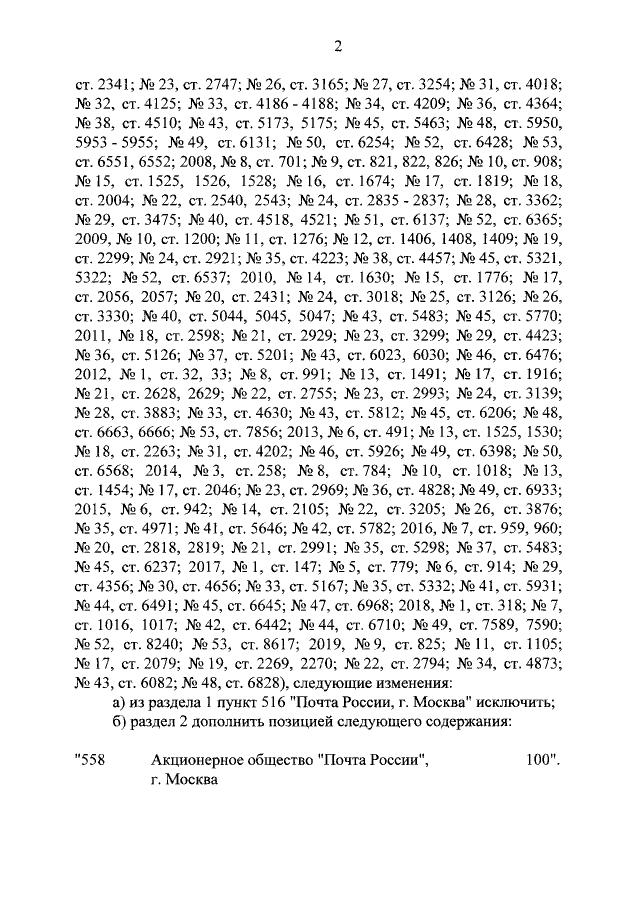 2

ст. 2341; № 23, ст. 2747; № 26, ст. 3165; № 27, ст. 3254; № 31, ст. 4018; № 32, ст. 4125; № 33, ст. 4186 - 4188; № 34, ст. 4209; № 36, ст. 4364; № 38, ст. 4510; № 43, ст. 5173, 5175; № 45, ст. 5463; № 48, ст. 5950, 5953 - 5955; № 49, ст. 6131; № 50, ст. 6254; № 52, ст. 6428; № 53, ст. 6551, 6552; 2008, № 8, ст. 701; № 9, ст. 821, 822, 826; № 10, ст. 908; № 15, ст. 1525, 1526, 1528; № 16, ст. 1674; № 17, ст. 1819; № 18, ст. 2004; № 22, ст. 2540, 2543; № 24, ст. 2835 - 2837; № 28, ст. 3362; № 29, ст. 3475; № 40, ст. 4518, 4521; № 51, ст. 6137; № 52, ст. 6365; 2009, № 10, ст. 1200; № 11, ст. 1276; № 12, ст. 1406, 1408, 1409; № 19, ст. 2299; № 24, ст. 2921; № 35, ст. 4223; № 38, ст. 4457; № 45, ст. 5321, 5322; № 52, ст. 6537; 2010, № 14, ст. 1630; № 15, ст. 1776; № 17, ст. 2056, 2057; № 20, ст. 2431; № 24, ст. 3018; № 25, ст. 3126; № 26, ст. 3330; № 40, ст. 5044, 5045, 5047; № 43, ст. 5483; № 45, ст. 5770; 2011, № 18, ст. 2598; № 21, ст. 2929; № 23, ст. 3299; № 29, ст. 4423; № 36, ст. 5126; № 37, ст. 5201; № 43, ст. 6023, 6030; № 46, ст. 6476; 2012, № 1, ст. 32, 33; № 8, ст. 991; № 13, ст. 1491; № 17, ст. 1916; № 21, ст. 2628, 2629; № 22, ст. 2755; № 23, ст. 2993; № 24, ст. 3139; № 28, ст. 3883; № 33, ст. 4630; № 43, ст. 5812; № 45, ст. 6206; № 48, ст. 6663, 6666; № 53, ст. 7856; 2013, № 6, ст. 491; № 13, ст. 1525, 1530; № 18, ст. 2263; № 31, ст. 4202; № 46, ст. 5926; № 49, ст. 6398; № 50, ст. 6568; 2014, № 3, ст. 258; № 8, ст. 784; № 10, ст. 1018; № 13, ст. 1454; № 17, ст. 2046; № 23, ст. 2969; № 36, ст. 4828; № 49, ст. 6933; 2015, № 6, ст. 942; № 14, ст. 2105; № 22, ст. 3205; № 26, ст. 3876; № 35, ст. 4971; № 41, ст. 5646; № 42, ст. 5782; 2016, № 7, ст. 959, 960; № 20, ст. 2818, 2819; № 21, ст. 2991; № 35, ст. 5298; № 37, ст. 5483; № 45, ст. 6237; 2017, № 1, ст. 147; № 5, ст. 779; № 6, ст. 914; № 29, ст. 4356; № 30, ст. 4656; № 33, ст. 5167; № 35, ст. 5332; № 41, ст. 5931; № 44, ст. 6491; № 45, ст. 6645; № 47, ст. 6968; 2018, № 1, ст. 318; № 7, ст. 1016, 1017; № 42, ст. 6442; № 44, ст. 6710; № 49, ст. 7589, 7590; № 52, ст. 8240; № 53, ст. 8617; 2019, № 9, ст. 825; № 11, ст. 1105; № 17, ст. 2079; № 19, ст. 2269, 2270; № 22, ст. 2794; № 34, ст. 4873; № 43, ст. 6082; № 48, ст. 6828), следующие изменения:

а) из раздела 1 пункт 516 "Почта России, г. Москва" исключить;

б) раздел 2 дополнить позицией следующего содержания:

"558 Акционерное общество "Почта России", г. Москва 100".